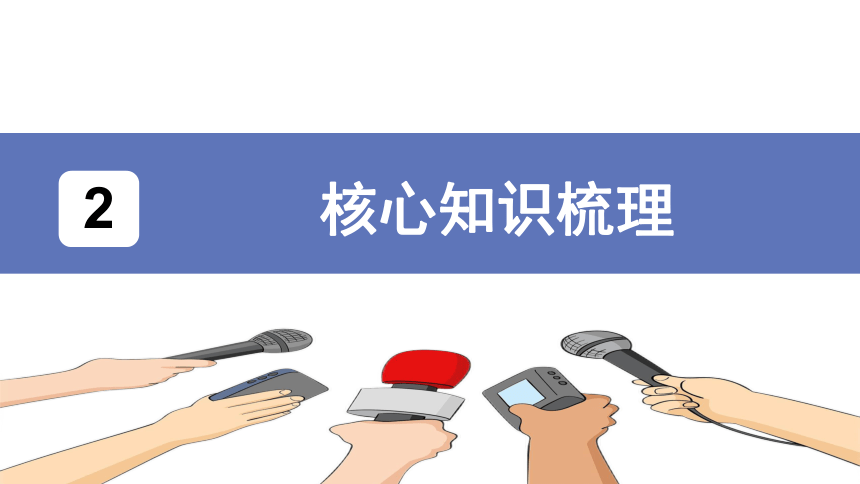 2

核心知识梳理